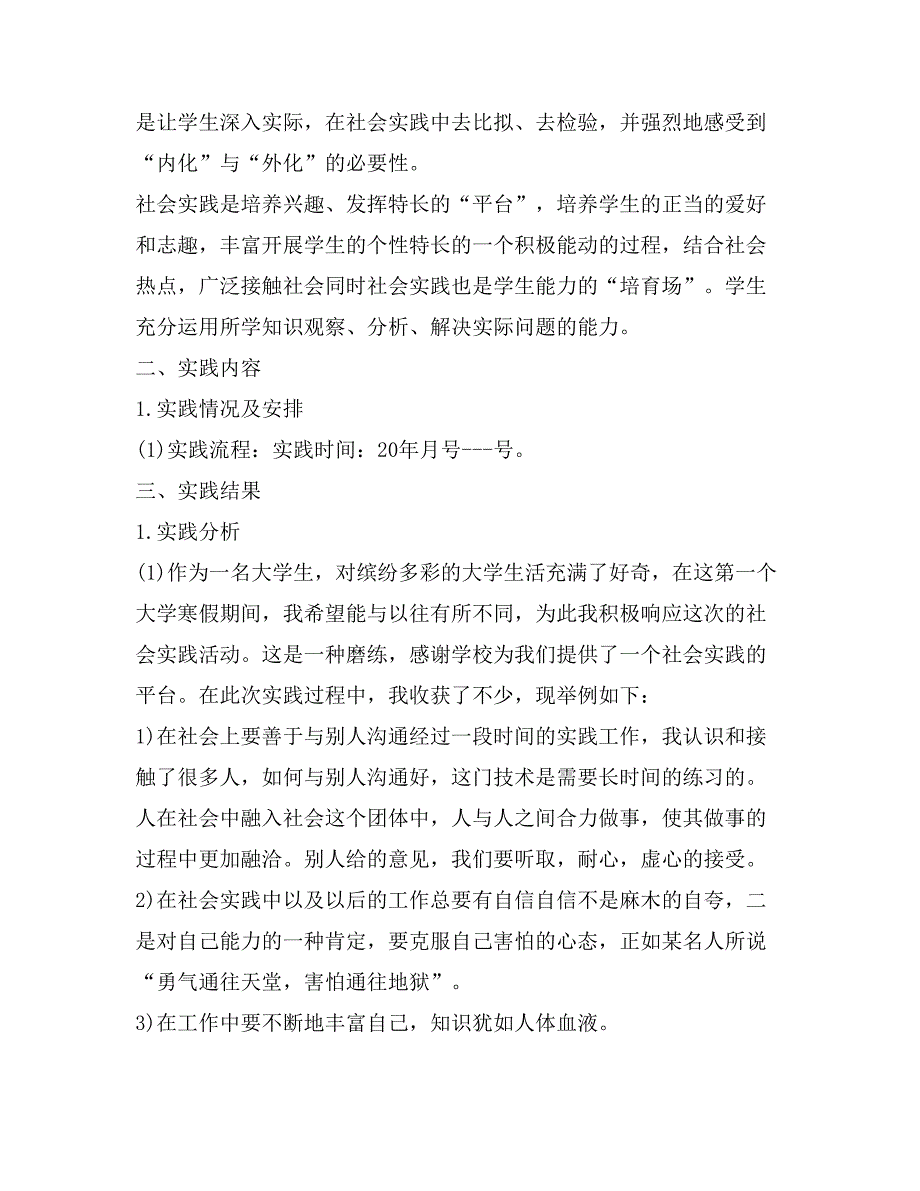 是让学生深入实际，在社会实践中去比拟、去检验，并强烈地感受到“内化”与“外化”的必要性。

社会实践是培养兴趣、发挥特长的“平台”，培养学生的正当的爱好和志趣，丰富开展学生的个性特长的一个积极能动的过程，结合社会热点，广泛接触社会同时社会实践也是学生能力的“培育场”。学生充分运用所学知识观察、分析、解决实际问题的能力。

二、实践内容

1.实践情况及安排

(1)实践流程：实践时间：20年月号---号。

三、实践结果

1.实践分析

(1)作为一名大学生，对缤纷多彩的大学生活充满了好奇，在这第一个大学寒假期间，我希望能与以往有所不同，为此我积极响应这次的社会实践活动。这是一种磨练，感谢学校为我们提供了一个社会实践的平台。在此次实践过程中，我收获了不少，现举例如下：

1)在社会上要善于与别人沟通经过一段时间的实践工作，我认识和接触了很多人，如何与别人沟通好，这门技术是需要长时间的练习的。人在社会中融入社会这个团体中，人与人之间合力做事，使其做事的过程中更加融洽。别人给的意见，我们要听取，耐心，虚心的接受。

2)在社会实践中以及以后的工作总要有自信自信不是麻木的自夸，二是对自己能力的一种肯定，要克服自己害怕的心态，正如某名人所说“勇气通往天堂，害怕通往地狱”。

3)在工作中要不断地丰富自己，知识犹如人体血液。